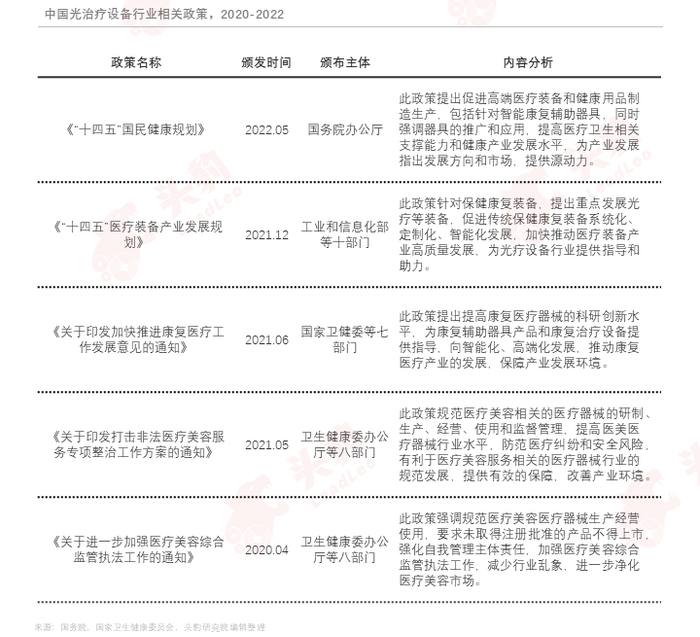 中国光治疗设备行业相关政策，2020-2022

| 政策名称 | 颁发时间 | 颁布主体 | 内容分析 |
|---|---|---|---|
| 《"十四五"国民健康规划》 | 2022.05 | 国务院办公厅 | 此政策提出促进高端医疗装备和健康用品制造生产，包括针对智能康复辅助器具，同时强调器具的推广和应用，提高医疗卫生相关支撑能力和健康产业发展水平，为产业发展指出发展方向和市场，提供源动力。 |
| 《"十四五"医疗装备产业发展规划》 | 2021.12 | 工业和信息化部等十部门 | 此政策针对保健康复装备，提出重点发展光疗等装备，促进传统保健康复装备系统化、定制化、智能化发展，加快推动医疗装备产业高质量发展，为光疗设备行业提供指导和助力。 |
| 《关于印发加快推进康复医疗工作发展意见的通知》 | 2021.06 | 国家卫健委等七部门 | 此政策提出提高康复医疗器械的科研创新水平，为康复辅助器具产品和康复治疗设备提供指导，向智能化、高端化发展，推动康复医疗产业的发展，保障产业发展环境。 |
| 《关于印发打击非法医疗美容服务专项整治工作方案的通知》 | 2021.05 | 卫生健康委办公厅等八部门 | 此政策规范医疗美容相关的医疗器械的研制、生产、经营、使用和监督管理，提高医美医疗器械行业水平，防范医疗纠纷和安全风险，有利于医疗美容服务相关的医疗器械行业的规范发展，提供有效的保障，改善产业环境。 |
| 《关于进一步加强医疗美容综合监管执法工作的通知》 | 2020.04 | 卫生健康委办公厅等八部门 | 此政策强调规范医疗美容医疗器械生产经营使用，要求未取得注册批准的产品不得上市，强化自我管理主体责任，加强医疗美容综合监管执法工作，减少行业乱象，进一步净化医疗美容市场。 |

来源：国务院，国家卫生健康委员会，头豹研究院编辑整理